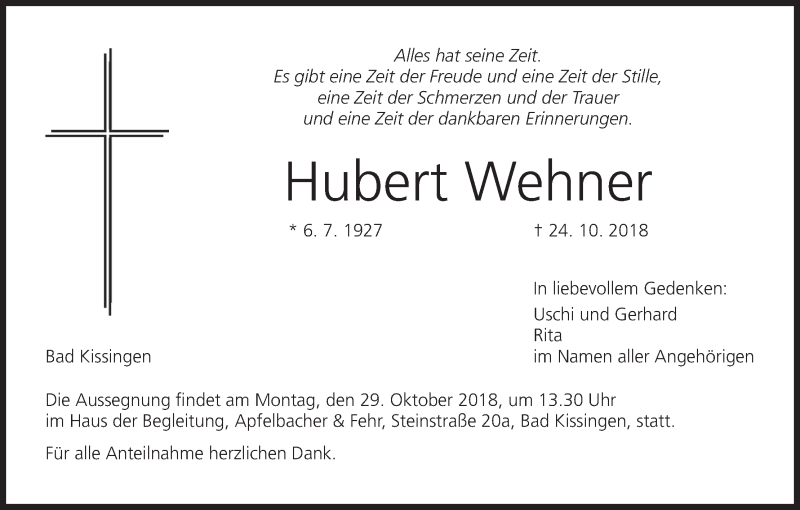 Alles hat seine Zeit.
Es gibt eine Zeit der Freude und eine Zeit der Stille,
eine Zeit der Schmerzen und der Trauer
und eine Zeit der dankbaren Erinnerungen.

Hubert Wehner

* 6. 7. 1927 † 24. 10. 2018

In liebevollem Gedenken:

Uschi und Gerhard
Rita
im Namen aller Angehörigen

Bad Kissingen

Die Aussegnung findet am Montag, den 29. Oktober 2018, um 13.30 Uhr im Haus der Begleitung, Apfelbacher & Fehr, Steinstraße 20a, Bad Kissingen, statt.

Für alle Anteilnahme herzlichen Dank.